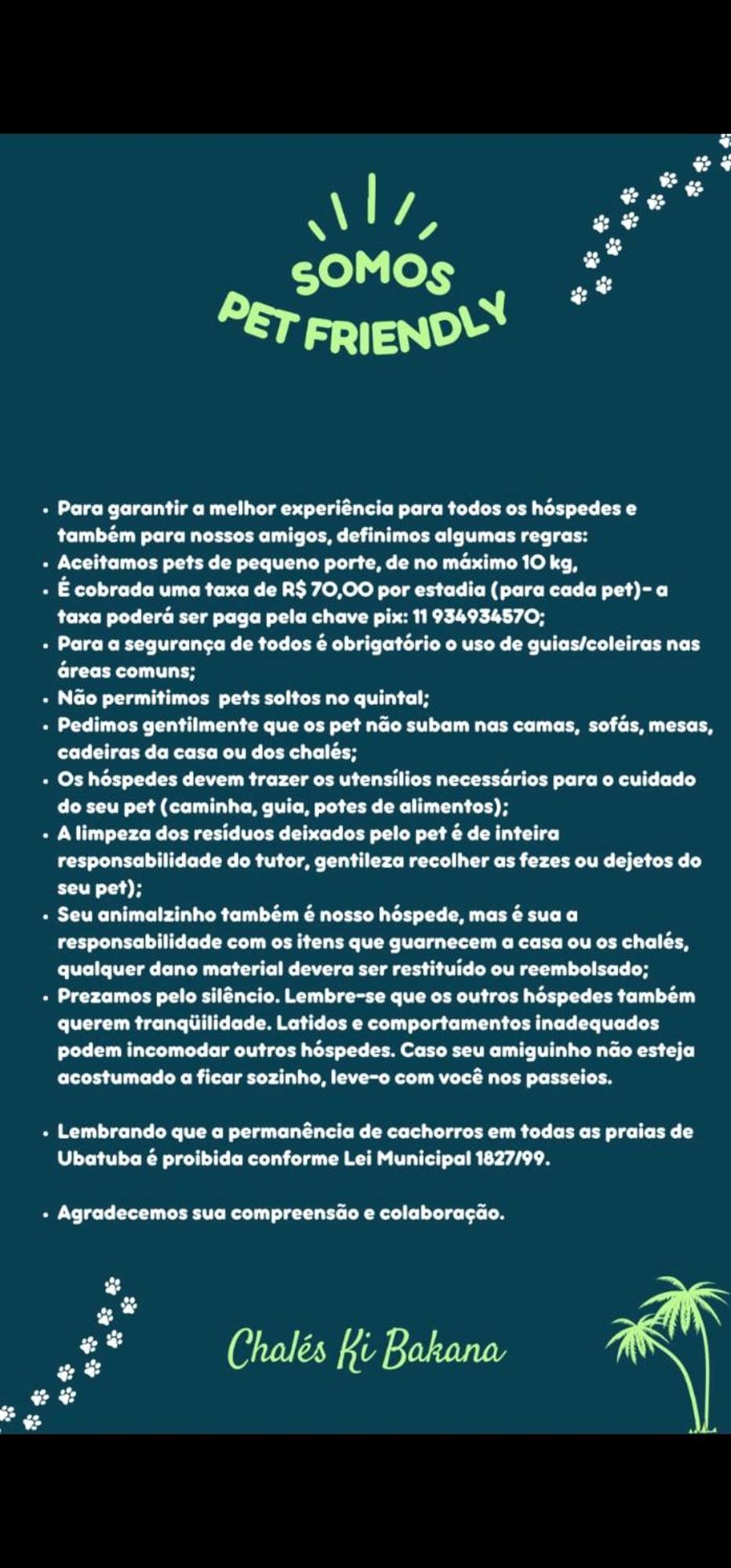 SOMOS
PET FRIENDLY

• Para garantir a melhor experiência para todos os hóspedes e também para nossos amigos, definimos algumas regras:
• Aceitamos pets de pequeno porte, de no máximo 10 kg,
• É cobrada uma taxa de R$ 70,00 por estadia (para cada pet)- a taxa poderá ser paga pela chave pix: 11 934934570;
• Para a segurança de todos é obrigatório o uso de guias/coleiras nas áreas comuns;
• Não permitimos  pets soltos no quintal;
• Pedimos gentilmente que os pet não subam nas camas,  sofás, mesas, cadeiras da casa ou dos chalés;
• Os hóspedes devem trazer os utensílios necessários para o cuidado do seu pet (caminha, guia, potes de alimentos);
• A limpeza dos resíduos deixados pelo pet é de inteira responsabilidade do tutor, gentileza recolher as fezes ou dejetos do seu pet);
• Seu animalzinho também é nosso hóspede, mas é sua a responsabilidade com os itens que guarnecem a casa ou os chalés, qualquer dano material devera ser restituído ou reembolsado;
• Prezamos pelo silêncio. Lembre-se que os outros hóspedes também querem tranqüilidade. Latidos e comportamentos inadequados podem incomodar outros hóspedes. Caso seu amiguinho não esteja acostumado a ficar sozinho, leve-o com você nos passeios.

• Lembrando que a permanência de cachorros em todas as praias de Ubatuba é proibida conforme Lei Municipal 1827/99.

• Agradecemos sua compreensão e colaboração.

Chalés Ki Bakana